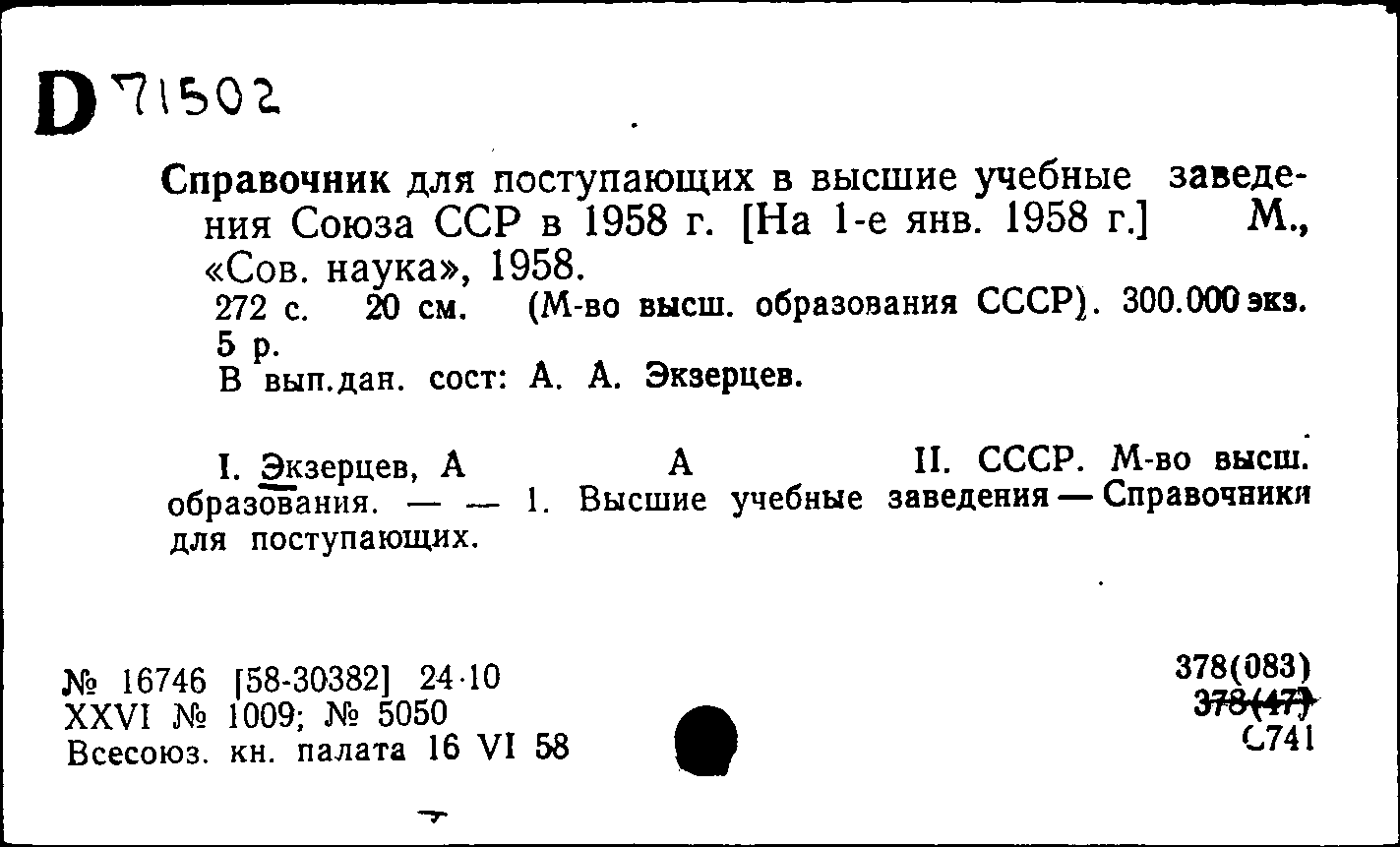 D 71502

Справочник для поступающих в высшие учебные заведения Союза ССР в 1958 г. [На 1-е янв. 1958 г.] М., «Сов. наука», 1958.
272 с. 20 см. (М-во высш. образования СССР). 300.000 экз. 5 р.
В вып.дан. сост: А. А. Экзерцев.

I. Экзерцев, А А II. СССР. М-во высш. образования. — — 1. Высшие учебные заведения — Справочники для поступающих.

№ 16746 [58-30382] 24·10
XXVI № 1009; № 5050
Всесоюз. кн. палата 16 VI 58

378(083)
378(47)
С741